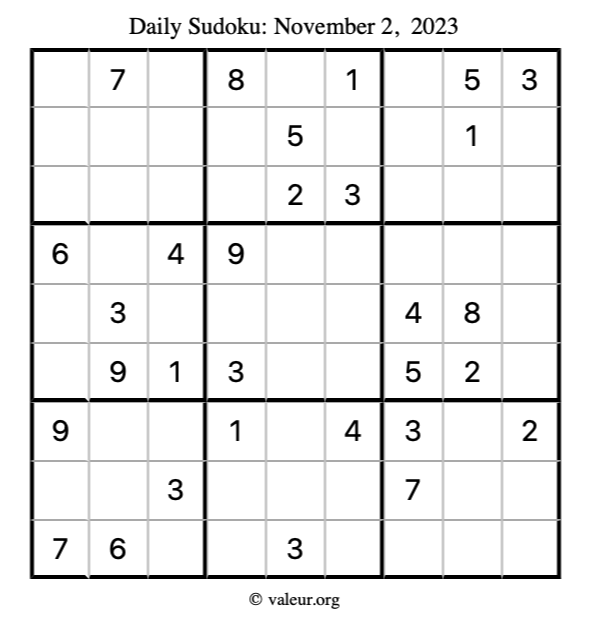 Daily Sudoku: November 2, 2023

|  | 7 |  | 8 |  | 1 |  | 5 | 3 |
|---|---|---|---|---|---|---|---|---|
|  |  |  |  | 5 |  |  | 1 |  |
|  |  |  |  | 2 | 3 |  |  |  |
| 6 |  | 4 | 9 |  |  |  |  |  |
|  | 3 |  |  |  |  | 4 | 8 |  |
|  | 9 | 1 | 3 |  |  | 5 | 2 |  |
| 9 |  |  | 1 |  | 4 | 3 |  | 2 |
|  |  | 3 |  |  |  | 7 |  |  |
| 7 | 6 |  |  | 3 |  |  |  |  |

© valeur.org